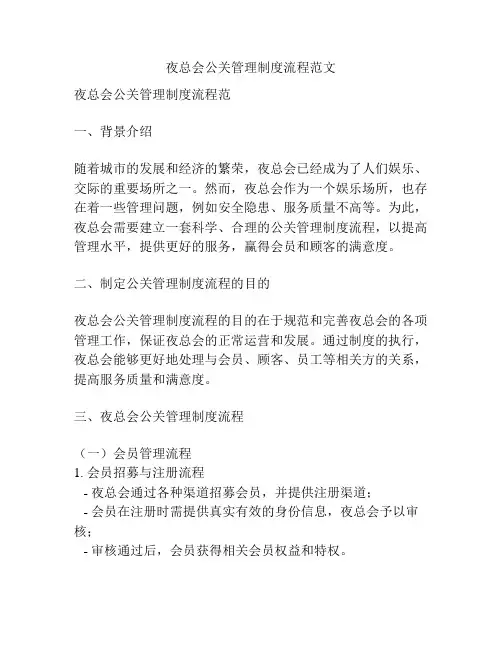 夜总会公关管理制度流程范文

夜总会公关管理制度流程范

一、背景介绍

随着城市的发展和经济的繁荣，夜总会已经成为了人们娱乐、交际的重要场所之一。然而，夜总会作为一个娱乐场所，也存在着一些管理问题，例如安全隐患、服务质量不高等。为此，夜总会需要建立一套科学、合理的公关管理制度流程，以提高管理水平，提供更好的服务，赢得会员和顾客的满意度。

二、制定公关管理制度流程的目的

夜总会公关管理制度流程的目的在于规范和完善夜总会的各项管理工作，保证夜总会的正常运营和发展。通过制度的执行，夜总会能够更好地处理与会员、顾客、员工等相关方的关系，提高服务质量和满意度。

三、夜总会公关管理制度流程

（一）会员管理流程
1. 会员招募与注册流程
- 夜总会通过各种渠道招募会员，并提供注册渠道；
- 会员在注册时需提供真实有效的身份信息，夜总会予以审核；
- 审核通过后，会员获得相关会员权益和特权。